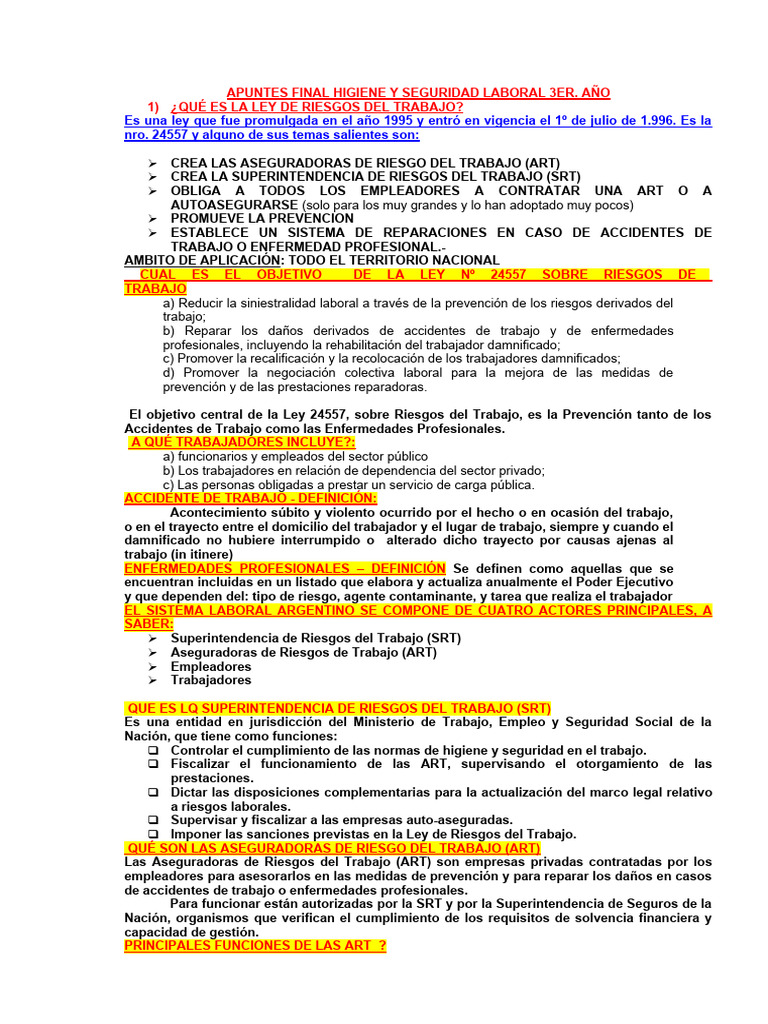 APUNTES FINAL HIGIENE Y SEGURIDAD LABORAL 3ER. AÑO

1) ¿QUÉ ES LA LEY DE RIESGOS DEL TRABAJO?

Es una ley que fue promulgada en el año 1995 y entró en vigencia el 1º de julio de 1.996. Es la nro. 24557 y alguno de sus temas salientes son:

➢ CREA LAS ASEGURADORAS DE RIESGO DEL TRABAJO (ART)
➢ CREA LA SUPERINTENDENCIA DE RIESGOS DEL TRABAJO (SRT)
➢ OBLIGA A TODOS LOS EMPLEADORES A CONTRATAR UNA ART O A AUTOASEGURARSE (solo para los muy grandes y lo han adoptado muy pocos)
➢ PROMUEVE LA PREVENCION
➢ ESTABLECE UN SISTEMA DE REPARACIONES EN CASO DE ACCIDENTES DE TRABAJO O ENFERMEDAD PROFESIONAL.-

AMBITO DE APLICACIÓN: TODO EL TERRITORIO NACIONAL

CUAL ES EL OBJETIVO DE LA LEY Nº 24557 SOBRE RIESGOS DE TRABAJO

a) Reducir la siniestralidad laboral a través de la prevención de los riesgos derivados del trabajo;
b) Reparar los daños derivados de accidentes de trabajo y de enfermedades profesionales, incluyendo la rehabilitación del trabajador damnificado;
c) Promover la recalificación y la recolocación de los trabajadores damnificados;
d) Promover la negociación colectiva laboral para la mejora de las medidas de prevención y de las prestaciones reparadoras.

El objetivo central de la Ley 24557, sobre Riesgos del Trabajo, es la Prevención tanto de los Accidentes de Trabajo como las Enfermedades Profesionales.

A QUÉ TRABAJADORES INCLUYE?:
a) funcionarios y empleados del sector público
b) Los trabajadores en relación de dependencia del sector privado;
c) Las personas obligadas a prestar un servicio de carga pública.

ACCIDENTE DE TRABAJO - DEFINICIÓN:
Acontecimiento súbito y violento ocurrido por el hecho o en ocasión del trabajo, o en el trayecto entre el domicilio del trabajador y el lugar de trabajo, siempre y cuando el damnificado no hubiere interrumpido o alterado dicho trayecto por causas ajenas al trabajo (in itinere)

ENFERMEDADES PROFESIONALES – DEFINICIÓN Se definen como aquellas que se encuentran incluidas en un listado que elabora y actualiza anualmente el Poder Ejecutivo y que dependen del: tipo de riesgo, agente contaminante, y tarea que realiza el trabajador

EL SISTEMA LABORAL ARGENTINO SE COMPONE DE CUATRO ACTORES PRINCIPALES, A SABER:
➢ Superintendencia de Riesgos del Trabajo (SRT)
➢ Aseguradoras de Riesgos de Trabajo (ART)
➢ Empleadores
➢ Trabajadores

QUE ES LQ SUPERINTENDENCIA DE RIESGOS DEL TRABAJO (SRT)
Es una entidad en jurisdicción del Ministerio de Trabajo, Empleo y Seguridad Social de la Nación, que tiene como funciones:
❑ Controlar el cumplimiento de las normas de higiene y seguridad en el trabajo.
❑ Fiscalizar el funcionamiento de las ART, supervisando el otorgamiento de las prestaciones.
❑ Dictar las disposiciones complementarias para la actualización del marco legal relativo a riesgos laborales.
❑ Supervisar y fiscalizar a las empresas auto-aseguradas.
❑ Imponer las sanciones previstas en la Ley de Riesgos del Trabajo.

QUÉ SON LAS ASEGURADORAS DE RIESGO DEL TRABAJO (ART)
Las Aseguradoras de Riesgos del Trabajo (ART) son empresas privadas contratadas por los empleadores para asesorarlos en las medidas de prevención y para reparar los daños en casos de accidentes de trabajo o enfermedades profesionales.

Para funcionar están autorizadas por la SRT y por la Superintendencia de Seguros de la Nación, organismos que verifican el cumplimiento de los requisitos de solvencia financiera y capacidad de gestión.

PRINCIPALES FUNCIONES DE LAS ART ?